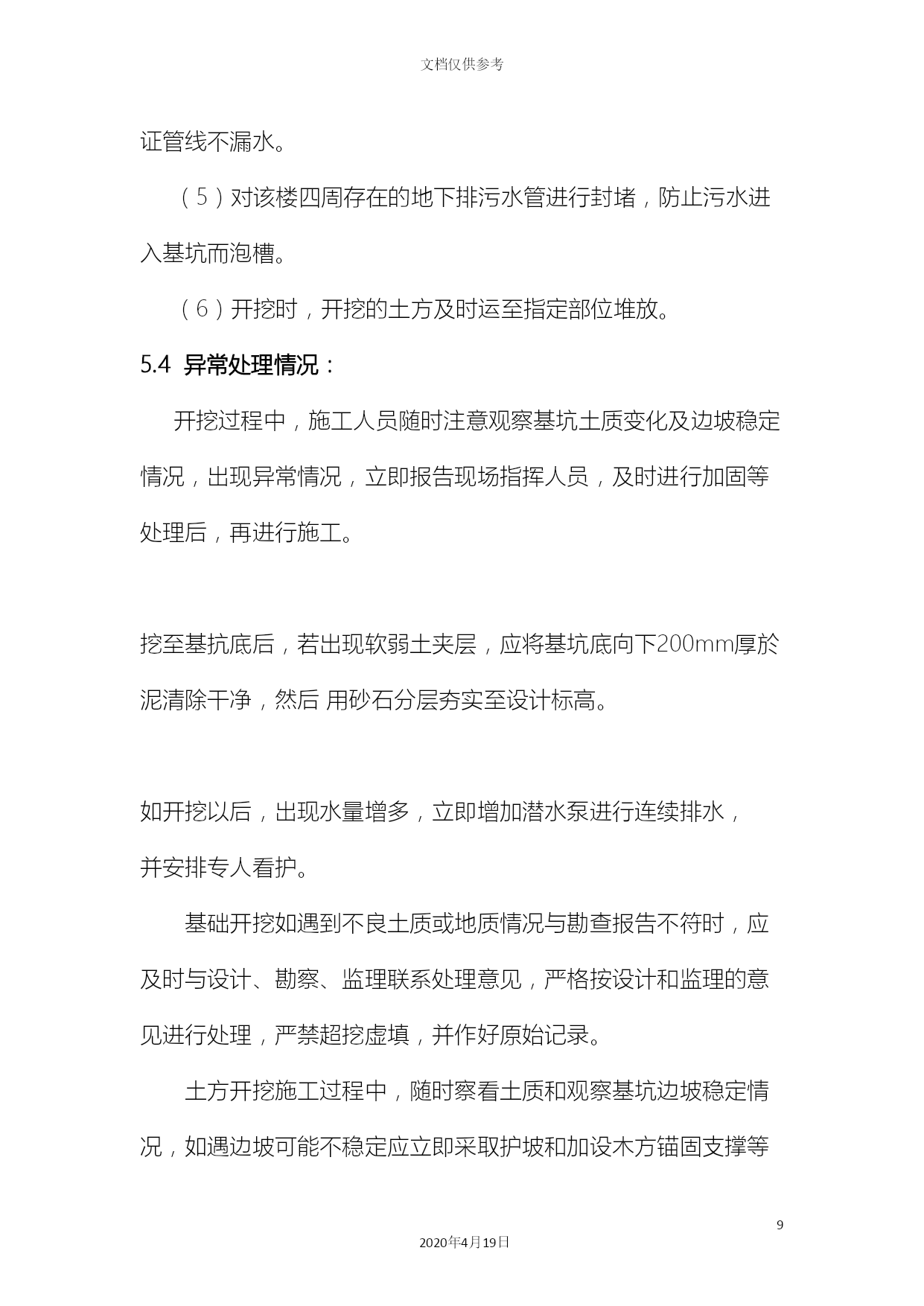 文档仅供参考

证管线不漏水。

（5）对该楼四周存在的地下排污水管进行封堵，防止污水进入基坑而泡槽。

（6）开挖时，开挖的土方及时运至指定部位堆放。

5.4 异常处理情况：

开挖过程中，施工人员随时注意观察基坑土质变化及边坡稳定情况，出现异常情况，立即报告现场指挥人员，及时进行加固等处理后，再进行施工。

挖至基抗底后，若出现软弱土夹层，应将基坑底向下200mm厚於泥清除干净，然后 用砂石分层夯实至设计标高。

如开挖以后，出现水量增多，立即增加潜水泵进行连续排水，并安排专人看护。

基础开挖如遇到不良土质或地质情况与勘查报告不符时，应及时与设计、勘察、监理联系处理意见，严格按设计和监理的意见进行处理，严禁超挖虚填，并作好原始记录。

土方开挖施工过程中，随时察看土质和观察基坑边坡稳定情况，如遇边坡可能不稳定应立即采取护坡和加设木方锚固支撑等

9

2020年4月19日